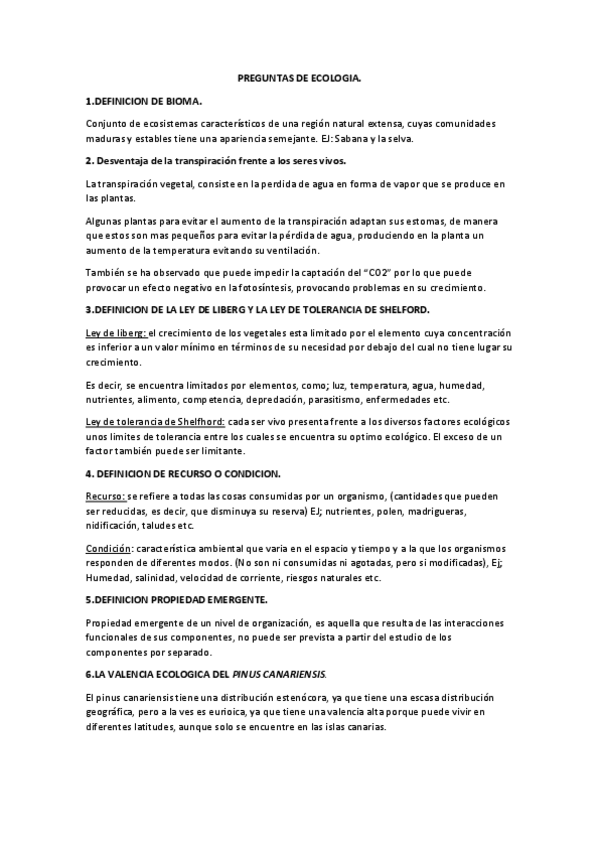 PREGUNTAS DE ECOLOGIA.

1.DEFINICION DE BIOMA.

Conjunto de ecosistemas característicos de una región natural extensa, cuyas comunidades maduras y estables tiene una apariencia semejante. EJ: Sabana y la selva.

2. Desventaja de la transpiración frente a los seres vivos.

La transpiración vegetal, consiste en la perdida de agua en forma de vapor que se produce en las plantas.

Algunas plantas para evitar el aumento de la transpiración adaptan sus estomas, de manera que estos son mas pequeños para evitar la pérdida de agua, produciendo en la planta un aumento de la temperatura evitando su ventilación.

También se ha observado que puede impedir la captación del "CO2" por lo que puede provocar un efecto negativo en la fotosíntesis, provocando problemas en su crecimiento.

3.DEFINICION DE LA LEY DE LIBERG Y LA LEY DE TOLERANCIA DE SHELFORD.

Ley de liberg: el crecimiento de los vegetales esta limitado por el elemento cuya concentración es inferior a un valor mínimo en términos de su necesidad por debajo del cual no tiene lugar su crecimiento.

Es decir, se encuentra limitados por elementos, como; luz, temperatura, agua, humedad, nutrientes, alimento, competencia, depredación, parasitismo, enfermedades etc.

Ley de tolerancia de Shelfhord: cada ser vivo presenta frente a los diversos factores ecológicos unos limites de tolerancia entre los cuales se encuentra su optimo ecológico. El exceso de un factor también puede ser limitante.

4. DEFINICION DE RECURSO O CONDICION.

Recurso: se refiere a todas las cosas consumidas por un organismo, (cantidades que pueden ser reducidas, es decir, que disminuya su reserva) EJ; nutrientes, polen, madrigueras, nidificación, taludes etc.

Condición: característica ambiental que varia en el espacio y tiempo y a la que los organismos responden de diferentes modos. (No son ni consumidas ni agotadas, pero si modificadas), Ej; Humedad, salinidad, velocidad de corriente, riesgos naturales etc.

5.DEFINICION PROPIEDAD EMERGENTE.

Propiedad emergente de un nivel de organización, es aquella que resulta de las interacciones funcionales de sus componentes, no puede ser prevista a partir del estudio de los componentes por separado.

6.LA VALENCIA ECOLOGICA DEL PINUS CANARIENSIS.

El pinus canariensis tiene una distribución estenócora, ya que tiene una escasa distribución geográfica, pero a la ves es eurioica, ya que tiene una valencia alta porque puede vivir en diferentes latitudes, aunque solo se encuentre en las islas canarias.